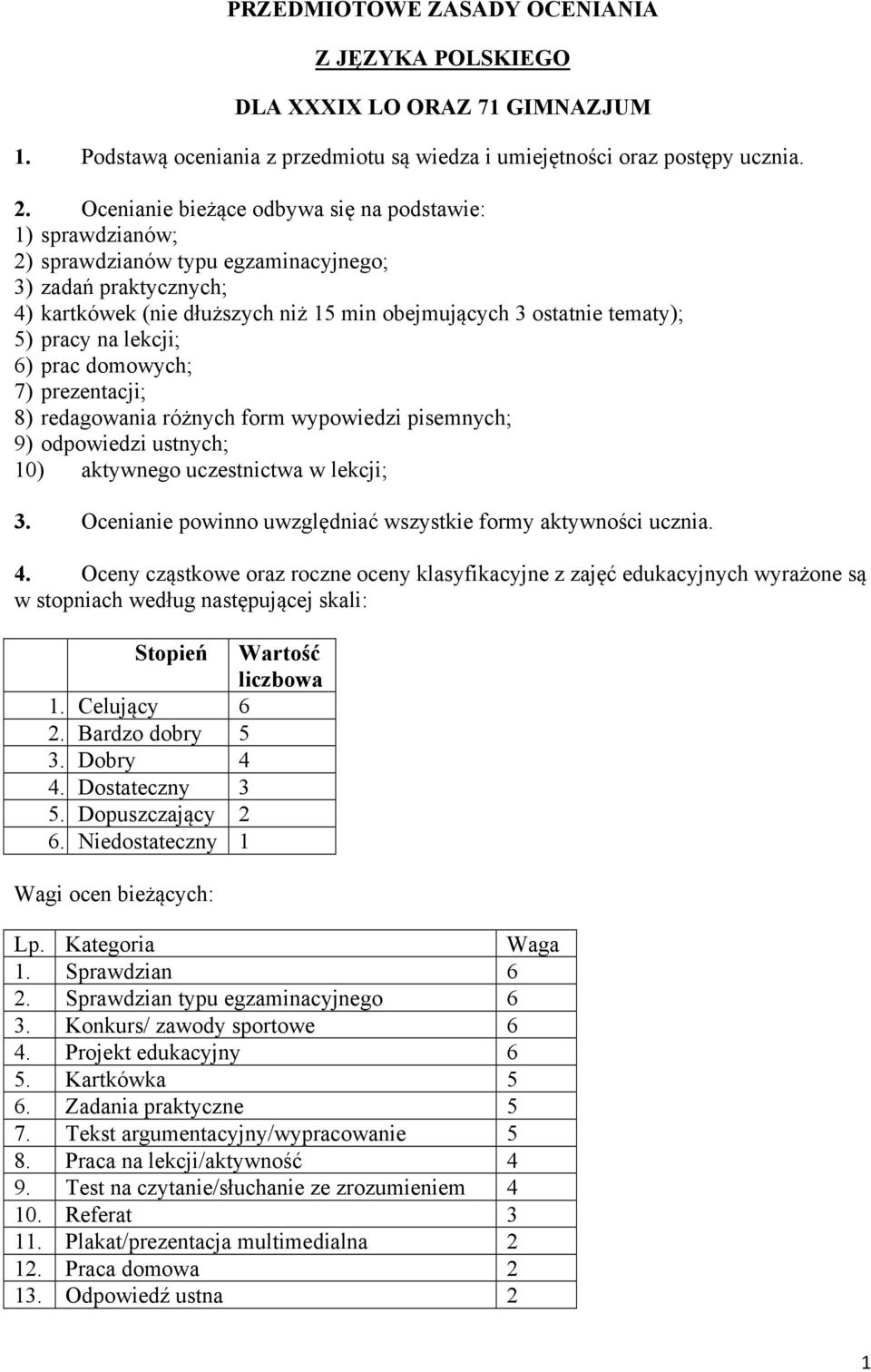 PRZEDMIOTOWE ZASADY OCENIANIA

Z JĘZYKA POLSKIEGO

DLA XXXIX LO ORAZ 71 GIMNAZJUM

1. Podstawą oceniania z przedmiotu są wiedza i umiejętności oraz postępy ucznia.

2. Ocenianie bieżące odbywa się na podstawie:
1) sprawdzianów;
2) sprawdzianów typu egzaminacyjnego;
3) zadań praktycznych;
4) kartkówek (nie dłuższych niż 15 min obejmujących 3 ostatnie tematy);
5) pracy na lekcji;
6) prac domowych;
7) prezentacji;
8) redagowania różnych form wypowiedzi pisemnych;
9) odpowiedzi ustnych;
10) aktywnego uczestnictwa w lekcji;

3. Ocenianie powinno uwzględniać wszystkie formy aktywności ucznia.

4. Oceny cząstkowe oraz roczne oceny klasyfikacyjne z zajęć edukacyjnych wyrażone są w stopniach według następującej skali:

| | Stopień | Wartość liczbowa |
|---|---|---|
| 1. | Celujący | 6 |
| 2. | Bardzo dobry | 5 |
| 3. | Dobry | 4 |
| 4. | Dostateczny | 3 |
| 5. | Dopuszczający | 2 |
| 6. | Niedostateczny | 1 |

Wagi ocen bieżących:

| Lp. | Kategoria | Waga |
|---|---|---|
| 1. | Sprawdzian | 6 |
| 2. | Sprawdzian typu egzaminacyjnego | 6 |
| 3. | Konkurs/ zawody sportowe | 6 |
| 4. | Projekt edukacyjny | 6 |
| 5. | Kartkówka | 5 |
| 6. | Zadania praktyczne | 5 |
| 7. | Tekst argumentacyjny/wypracowanie | 5 |
| 8. | Praca na lekcji/aktywność | 4 |
| 9. | Test na czytanie/słuchanie ze zrozumieniem | 4 |
| 10. | Referat | 3 |
| 11. | Plakat/prezentacja multimedialna | 2 |
| 12. | Praca domowa | 2 |
| 13. | Odpowiedź ustna | 2 |

1